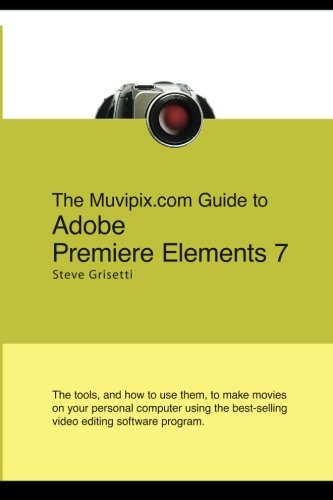 The Muvipix.com Guide to
Adobe
Premiere Elements 7
Steve Grisetti

The tools, and how to use them, to make movies on your personal computer using the best-selling video editing software program.